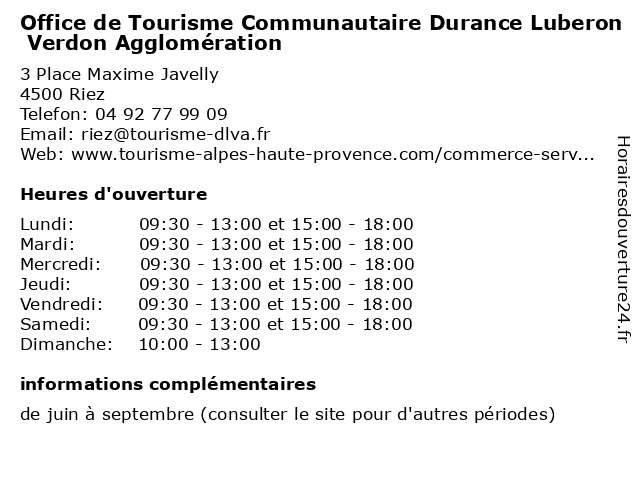 Office de Tourisme Communautaire Durance Luberon Verdon Agglomération

3 Place Maxime Javelly
4500 Riez
Telefon: 04 92 77 99 09
Email: riez@tourisme-dlva.fr
Web: www.tourisme-alpes-haute-provence.com/commerce-serv...

Heures d'ouverture

Lundi: 09:30 - 13:00 et 15:00 - 18:00
Mardi: 09:30 - 13:00 et 15:00 - 18:00
Mercredi: 09:30 - 13:00 et 15:00 - 18:00
Jeudi: 09:30 - 13:00 et 15:00 - 18:00
Vendredi: 09:30 - 13:00 et 15:00 - 18:00
Samedi: 09:30 - 13:00 et 15:00 - 18:00
Dimanche: 10:00 - 13:00

informations complémentaires

de juin à septembre (consulter le site pour d'autres périodes)

Horairesdouverture24.fr